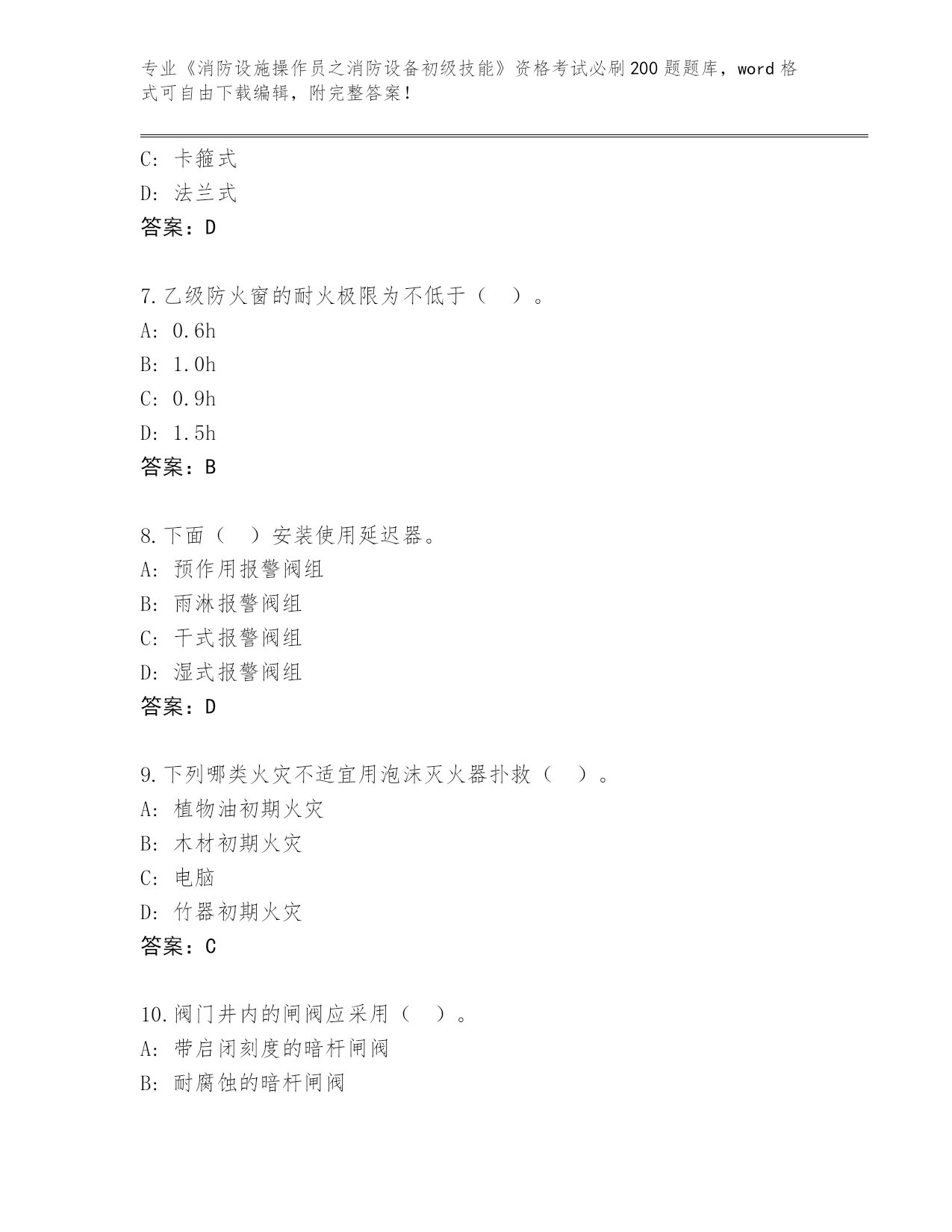 专业《消防设施操作员之消防设备初级技能》资格考试必刷200题题库，word格式可自由下载编辑，附完整答案！

C: 卡箍式
D: 法兰式
答案：D

7.乙级防火窗的耐火极限为不低于（ ）。
A: 0.6h
B: 1.0h
C: 0.9h
D: 1.5h
答案：B

8.下面（ ）安装使用延迟器。
A: 预作用报警阀组
B: 雨淋报警阀组
C: 干式报警阀组
D: 湿式报警阀组
答案：D

9.下列哪类火灾不适宜用泡沫灭火器扑救（ ）。
A: 植物油初期火灾
B: 木材初期火灾
C: 电脑
D: 竹器初期火灾
答案：C

10.阀门井内的闸阀应采用（ ）。
A: 带启闭刻度的暗杆闸阀
B: 耐腐蚀的暗杆闸阀